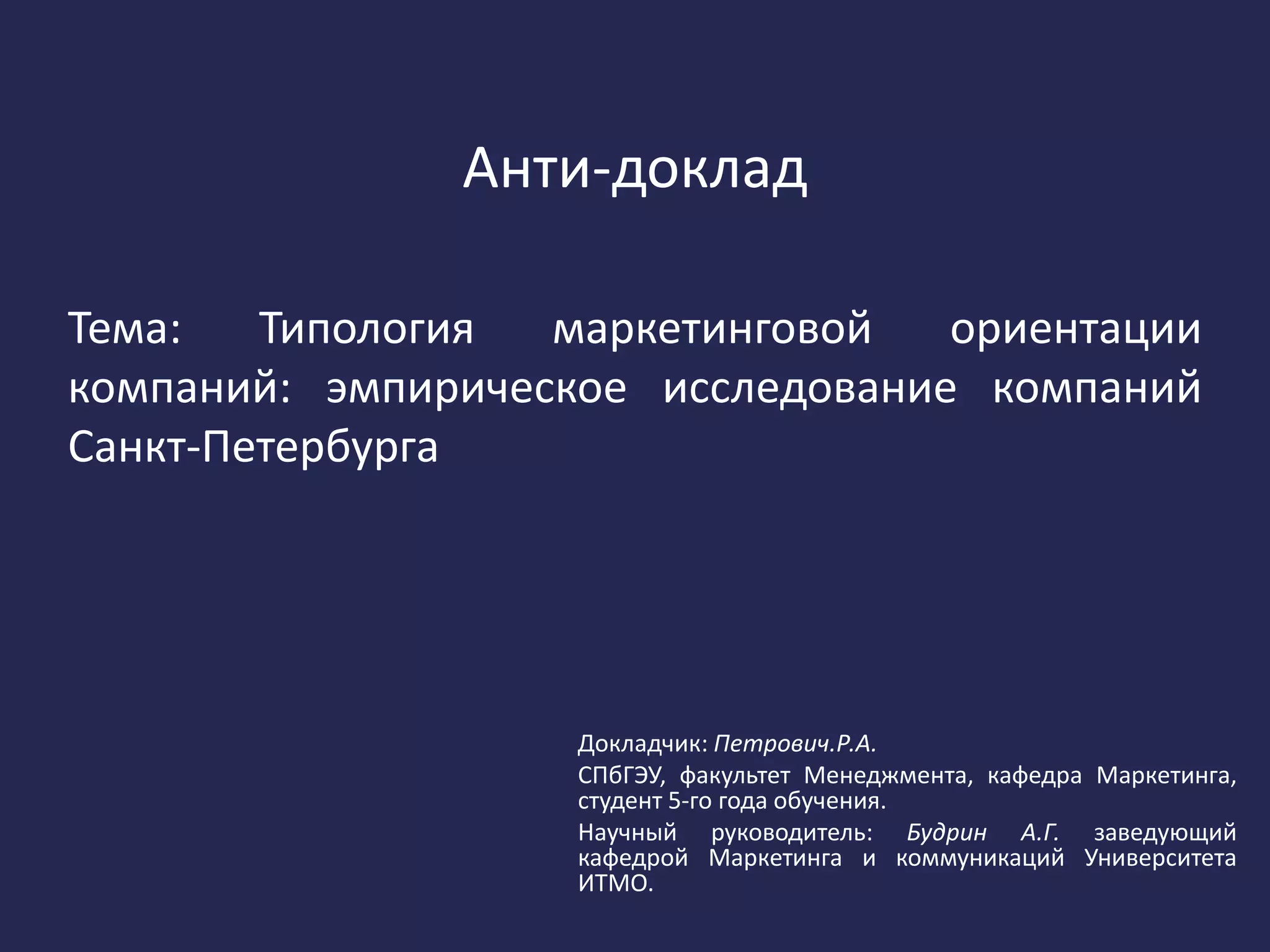 Анти-доклад

Тема: Типология маркетинговой ориентации компаний: эмпирическое исследование компаний Санкт-Петербурга

Докладчик: Петрович.Р.А.

СПбГЭУ, факультет Менеджмента, кафедра Маркетинга, студент 5-го года обучения.

Научный руководитель: Будрин А.Г. заведующий кафедрой Маркетинга и коммуникаций Университета ИТМО.